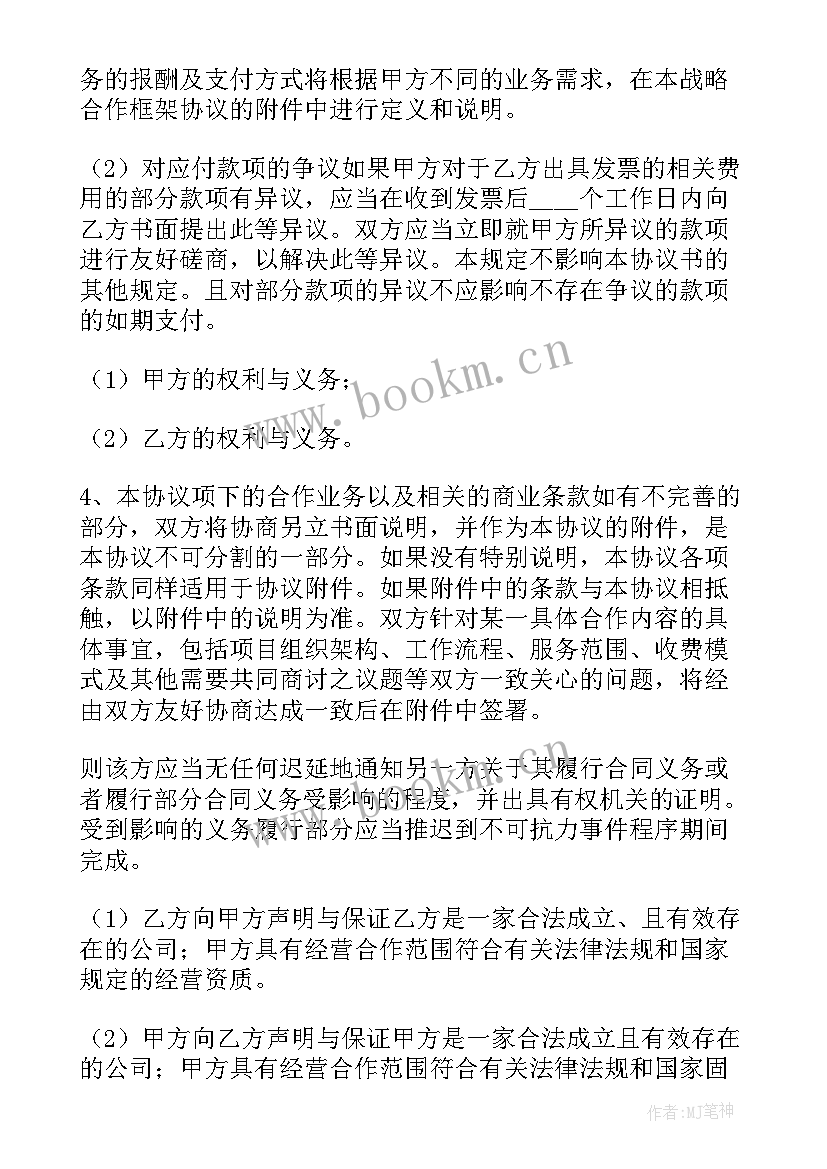 务的报酬及支付方式将根据甲方不同的业务需求，在本战略合作框架协议的附件中进行定义和说明。

（2）对应付款项的争议如果甲方对于乙方出具发票的相关费用的部分款项有异议，应当在收到发票后____个工作日内向乙方书面提出此等异议。双方应当立即就甲方所异议的款项进行友好磋商，以解决此等异议。本规定不影响本协议书的其他规定。且对部分款项的异议不应影响不存在争议的款项的如期支付。

（1）甲方的权利与义务；

（2）乙方的权利与义务。

4、本协议项下的合作业务以及相关的商业条款如有不完善的部分，双方将协商另立书面说明，并作为本协议的附件，是本协议不可分割的一部分。如果没有特别说明，本协议各项条款同样适用于协议附件。如果附件中的条款与本协议相抵触，以附件中的说明为准。双方针对某一具体合作内容的具体事宜，包括项目组织架构、工作流程、服务范围、收费模式及其他需要共同商讨之议题等双方一致关心的问题，将经由双方友好协商达成一致后在附件中签署。

则该方应当无任何迟延地通知另一方关于其履行合同义务或者履行部分合同义务受影响的程度，并出具有权机关的证明。受到影响的义务履行部分应当推迟到不可抗力事件程序期间完成。

（1）乙方向甲方声明与保证乙方是一家合法成立、且有效存在的公司；甲方具有经营合作范围符合有关法律法规和国家规定的经营资质。

（2）甲方向乙方声明与保证甲方是一家合法成立且有效存在的公司；甲方具有经营合作范围符合有关法律法规和国家固

www.bookm.cn

作者：MJ笔神